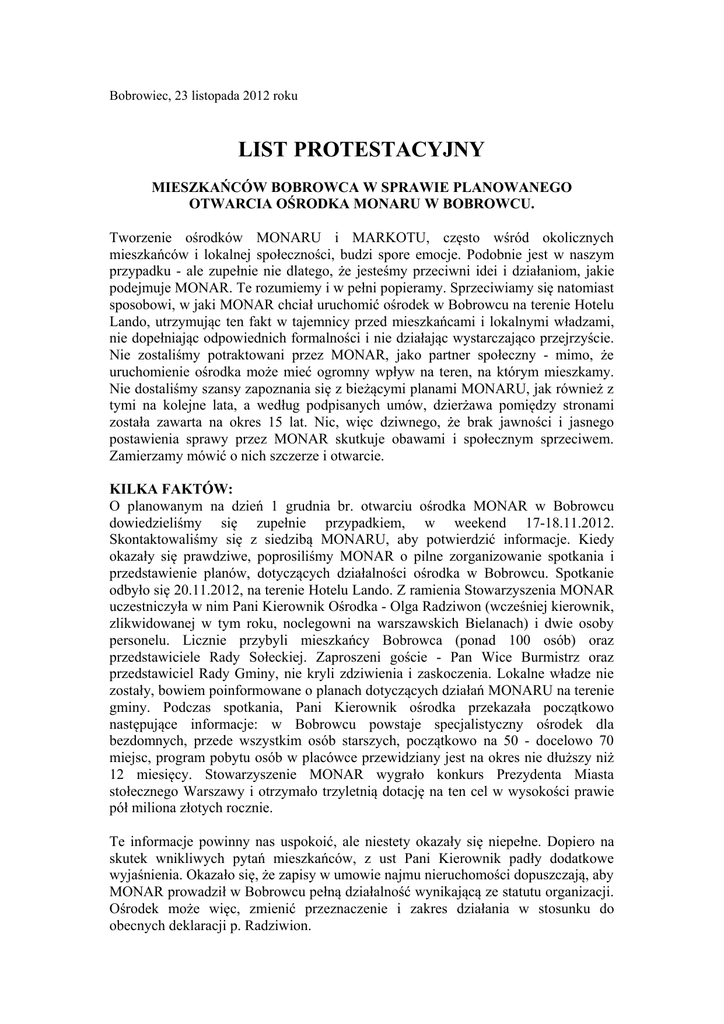 Bobrowiec, 23 listopada 2012 roku

LIST PROTESTACYJNY

MIESZKAŃCÓW BOBROWCA W SPRAWIE PLANOWANEGO OTWARCIA OŚRODKA MONARU W BOBROWCU.

Tworzenie ośrodków MONARU i MARKOTU, często wśród okolicznych mieszkańców i lokalnej społeczności, budzi spore emocje. Podobnie jest w naszym przypadku - ale zupełnie nie dlatego, że jesteśmy przeciwni idei i działaniom, jakie podejmuje MONAR. Te rozumiemy i w pełni popieramy. Sprzeciwiamy się natomiast sposobowi, w jaki MONAR chciał uruchomić ośrodek w Bobrowcu na terenie Hotelu Lando, utrzymując ten fakt w tajemnicy przed mieszkańcami i lokalnymi władzami, nie dopełniając odpowiednich formalności i nie działając wystarczająco przejrzyście. Nie zostaliśmy potraktowani przez MONAR, jako partner społeczny - mimo, że uruchomienie ośrodka może mieć ogromny wpływ na teren, na którym mieszkamy. Nie dostaliśmy szansy zapoznania się z bieżącymi planami MONARU, jak również z tymi na kolejne lata, a według podpisanych umów, dzierżawa pomiędzy stronami została zawarta na okres 15 lat. Nic, więc dziwnego, że brak jawności i jasnego postawienia sprawy przez MONAR skutkuje obawami i społecznym sprzeciwem. Zamierzamy mówić o nich szczerze i otwarcie.

KILKA FAKTÓW:
O planowanym na dzień 1 grudnia br. otwarciu ośrodka MONAR w Bobrowcu dowiedzieliśmy się zupełnie przypadkiem, w weekend 17-18.11.2012. Skontaktowaliśmy się z siedzibą MONARU, aby potwierdzić informacje. Kiedy okazały się prawdziwe, poprosiliśmy MONAR o pilne zorganizowanie spotkania i przedstawienie planów, dotyczących działalności ośrodka w Bobrowcu. Spotkanie odbyło się 20.11.2012, na terenie Hotelu Lando. Z ramienia Stowarzyszenia MONAR uczestniczyła w nim Pani Kierownik Ośrodka - Olga Radziwon (wcześniej kierownik, zlikwidowanej w tym roku, noclegowni na warszawskich Bielanach) i dwie osoby personelu. Licznie przybyli mieszkańcy Bobrowca (ponad 100 osób) oraz przedstawiciele Rady Sołeckiej. Zaproszeni goście - Pan Wice Burmistrz oraz przedstawiciel Rady Gminy, nie kryli zdziwienia i zaskoczenia. Lokalne władze nie zostały, bowiem poinformowane o planach dotyczących działań MONARU na terenie gminy. Podczas spotkania, Pani Kierownik ośrodka przekazała początkowo następujące informacje: w Bobrowcu powstaje specjalistyczny ośrodek dla bezdomnych, przede wszystkim osób starszych, początkowo na 50 - docelowo 70 miejsc, program pobytu osób w placówce przewidziany jest na okres nie dłuższy niż 12 miesięcy. Stowarzyszenie MONAR wygrało konkurs Prezydenta Miasta stołecznego Warszawy i otrzymało trzyletnią dotację na ten cel w wysokości prawie pół miliona złotych rocznie.

Te informacje powinny nas uspokoić, ale niestety okazały się niepełne. Dopiero na skutek wnikliwych pytań mieszkańców, z ust Pani Kierownik padły dodatkowe wyjaśnienia. Okazało się, że zapisy w umowie najmu nieruchomości dopuszczają, aby MONAR prowadził w Bobrowcu pełną działalność wynikającą ze statutu organizacji. Ośrodek może więc, zmienić przeznaczenie i zakres działania w stosunku do obecnych deklaracji p. Radziwion.